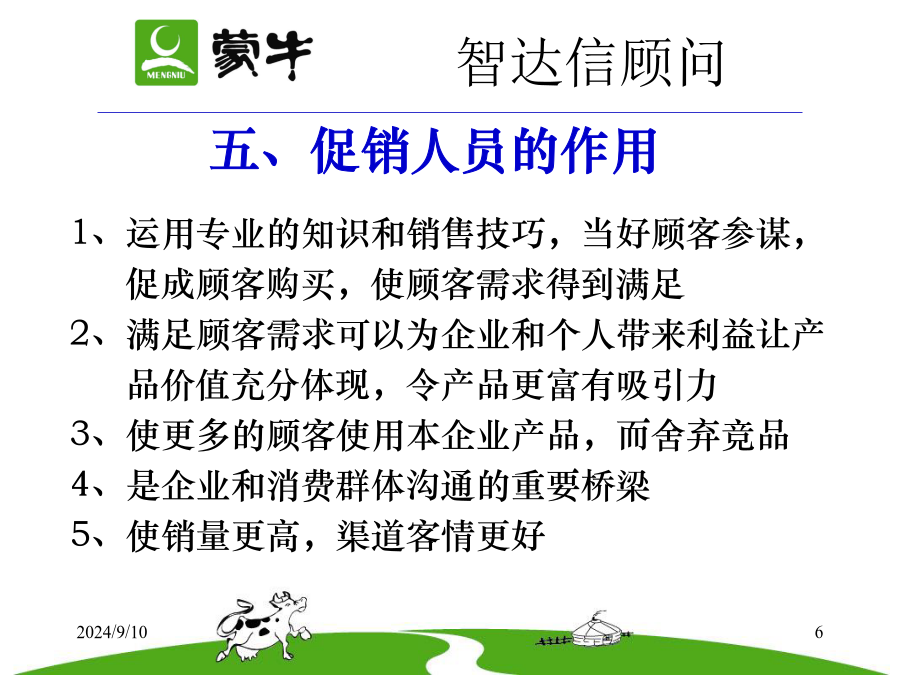 MENGNIU
蒙牛

智达信顾问

五、促销人员的作用

1、运用专业的知识和销售技巧，当好顾客参谋，促成顾客购买，使顾客需求得到满足

2、满足顾客需求可以为企业和个人带来利益让产品价值充分体现，令产品更富有吸引力

3、使更多的顾客使用本企业产品，而舍弃竞品

4、是企业和消费群体沟通的重要桥梁

5、使销量更高，渠道客情更好

2024/9/10

6